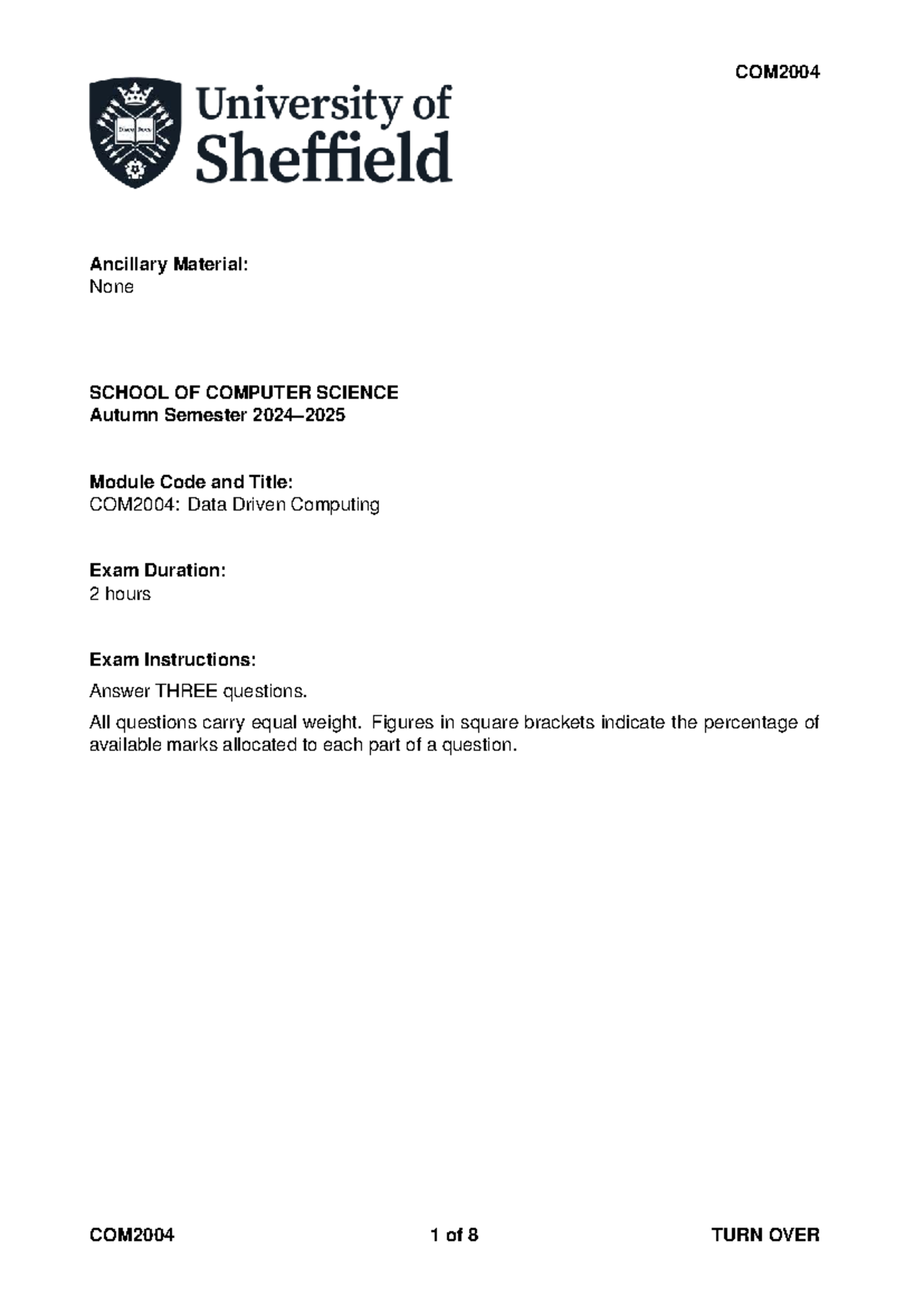 COM2004

University of Sheffield

Ancillary Material:
None

SCHOOL OF COMPUTER SCIENCE
Autumn Semester 2024–2025

Module Code and Title:
COM2004: Data Driven Computing

Exam Duration:
2 hours

Exam Instructions:

Answer THREE questions.

All questions carry equal weight. Figures in square brackets indicate the percentage of available marks allocated to each part of a question.

COM2004 1 of 8 TURN OVER